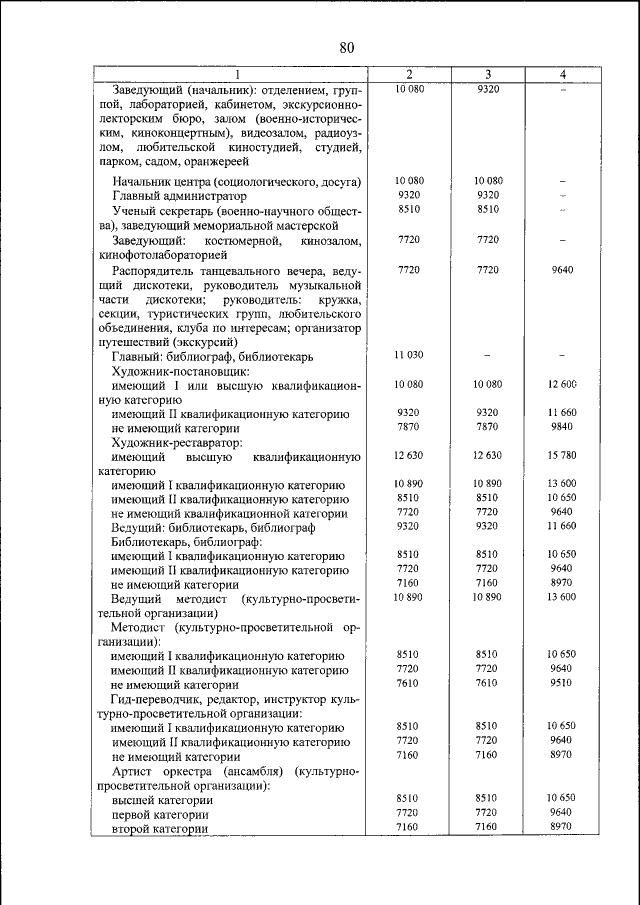 80

| 1 | 2 | 3 | 4 |
|---|---|---|---|
| Заведующий (начальник): отделением, группой, лабораторией, кабинетом, экскурсионно-лекторским бюро, залом (военно-историческим, киноконцертным), видеозалом, радиоузлом, любительской киностудией, студией, парком, садом, оранжереей | 10 080 | 9320 | – |
| Начальник центра (социологического, досуга) | 10 080 | 10 080 | – |
| Главный администратор | 9320 | 9320 | – |
| Ученый секретарь (военно-научного общества), заведующий мемориальной мастерской | 8510 | 8510 | – |
| Заведующий: костюмерной, кинозалом, кинофотолабораторией | 7720 | 7720 | – |
| Распорядитель танцевального вечера, ведущий дискотеки, руководитель музыкальной части дискотеки; руководитель: кружка, секции, туристических групп, любительского объединения, клуба по интересам; организатор путешествий (экскурсий) | 7720 | 7720 | 9640 |
| Главный: библиограф, библиотекарь | 11 030 | – | – |
| Художник-постановщик: | | | |
| имеющий I или высшую квалификационную категорию | 10 080 | 10 080 | 12 600 |
| имеющий II квалификационную категорию | 9320 | 9320 | 11 660 |
| не имеющий категории | 7870 | 7870 | 9840 |
| Художник-реставратор: | | | |
| имеющий высшую квалификационную категорию | 12 630 | 12 630 | 15 780 |
| имеющий I квалификационную категорию | 10 890 | 10 890 | 13 600 |
| имеющий II квалификационную категорию | 8510 | 8510 | 10 650 |
| не имеющий квалификационной категории | 7720 | 7720 | 9640 |
| Ведущий: библиотекарь, библиограф | 9320 | 9320 | 11 660 |
| Библиотекарь, библиограф: | | | |
| имеющий I квалификационную категорию | 8510 | 8510 | 10 650 |
| имеющий II квалификационную категорию | 7720 | 7720 | 9640 |
| не имеющий категории | 7160 | 7160 | 8970 |
| Ведущий методист (культурно-просветительной организации) | 10 890 | 10 890 | 13 600 |
| Методист (культурно-просветительной организации): | | | |
| имеющий I квалификационную категорию | 8510 | 8510 | 10 650 |
| имеющий II квалификационную категорию | 7720 | 7720 | 9640 |
| не имеющий категории | 7610 | 7610 | 9510 |
| Гид-переводчик, редактор, инструктор культурно-просветительной организации: | | | |
| имеющий I квалификационную категорию | 8510 | 8510 | 10 650 |
| имеющий II квалификационную категорию | 7720 | 7720 | 9640 |
| не имеющий категории | 7160 | 7160 | 8970 |
| Артист оркестра (ансамбля) (культурно-просветительной организации): | | | |
| высшей категории | 8510 | 8510 | 10 650 |
| первой категории | 7720 | 7720 | 9640 |
| второй категории | 7160 | 7160 | 8970 |